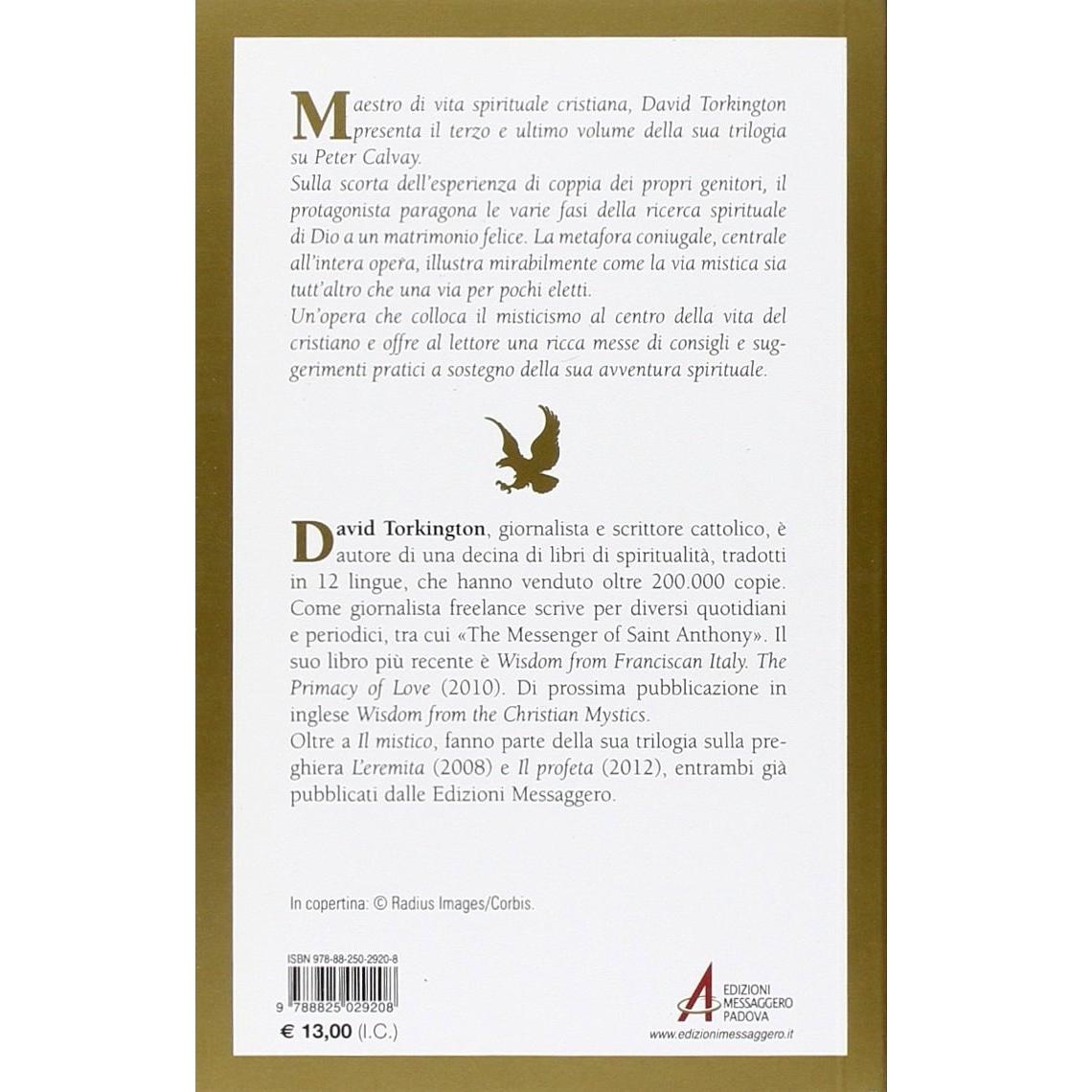 Maestro di vita spirituale cristiana, David Torkington presenta il terzo e ultimo volume della sua trilogia su Peter Calvay.

Sulla scorta dell'esperienza di coppia dei propri genitori, il protagonista paragona le varie fasi della ricerca spirituale di Dio a un matrimonio felice. La metafora coniugale, centrale all'intera opera, illustra mirabilmente come la via mistica sia tutt'altro che una via per pochi eletti.

Un'opera che colloca il misticismo al centro della vita del cristiano e offre al lettore una ricca messe di consigli e suggerimenti pratici a sostegno della sua avventura spirituale.

David Torkington, giornalista e scrittore cattolico, è autore di una decina di libri di spiritualità, tradotti in 12 lingue, che hanno venduto oltre 200.000 copie. Come giornalista freelance scrive per diversi quotidiani e periodici, tra cui «The Messenger of Saint Anthony». Il suo libro più recente è Wisdom from Franciscan Italy. The Primacy of Love (2010). Di prossima pubblicazione in inglese Wisdom from the Christian Mystics.

Oltre a Il mistico, fanno parte della sua trilogia sulla preghiera L'eremita (2008) e Il profeta (2012), entrambi già pubblicati dalle Edizioni Messaggero.

In copertina: © Radius Images/Corbis.

ISBN 978-88-250-2920-8

9 788825 029208

€ 13,00 (I.C.)

EDIZIONI
MESSAGGERO
PADOVA
www.edizionimessaggero.it